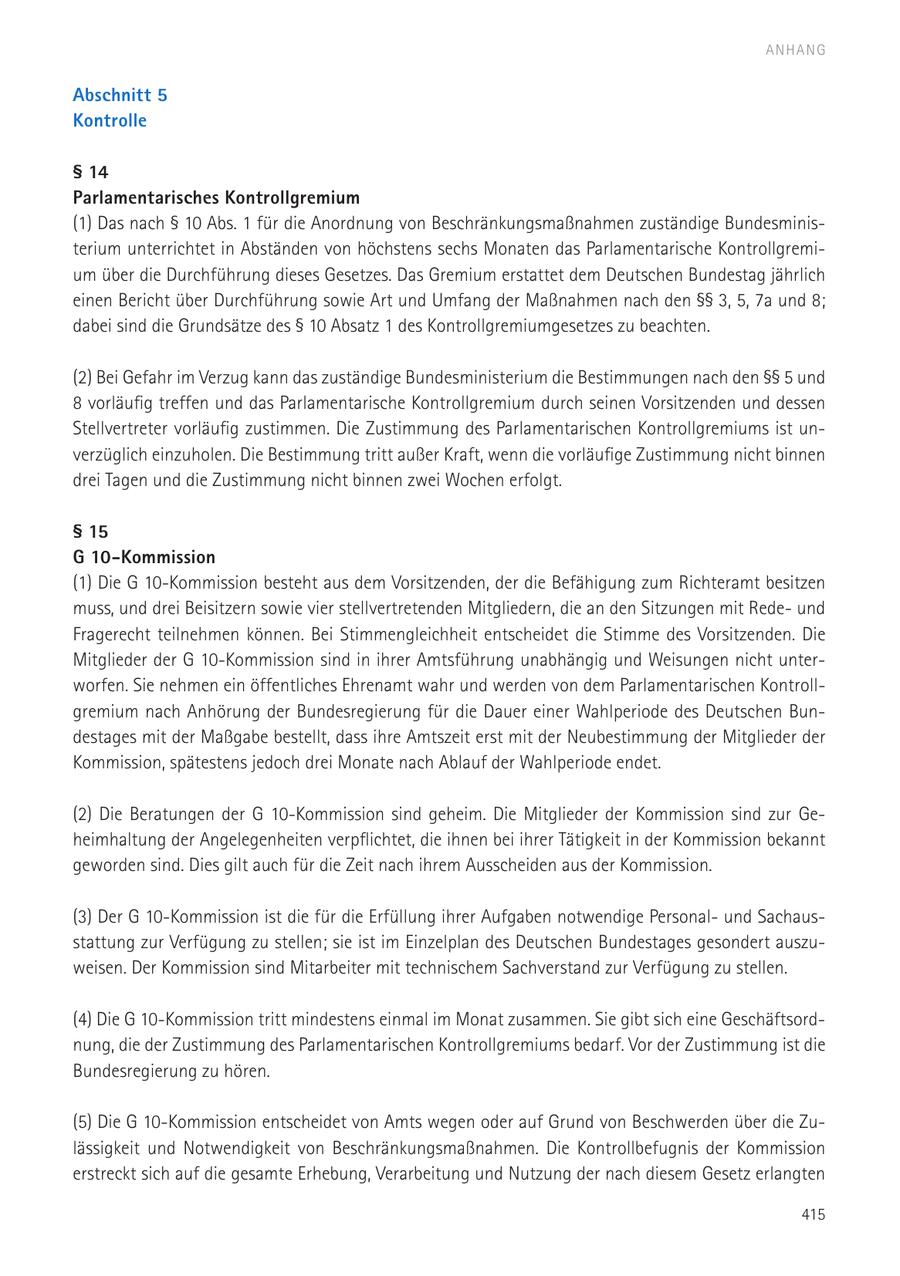 ANHANG

Abschnitt 5
Kontrolle

§ 14
Parlamentarisches Kontrollgremium
(1) Das nach § 10 Abs. 1 für die Anordnung von Beschränkungsmaßnahmen zuständige Bundesministerium unterrichtet in Abständen von höchstens sechs Monaten das Parlamentarische Kontrollgremium über die Durchführung dieses Gesetzes. Das Gremium erstattet dem Deutschen Bundestag jährlich einen Bericht über Durchführung sowie Art und Umfang der Maßnahmen nach den §§ 3, 5, 7a und 8; dabei sind die Grundsätze des § 10 Absatz 1 des Kontrollgremiumgesetzes zu beachten.

(2) Bei Gefahr im Verzug kann das zuständige Bundesministerium die Bestimmungen nach den §§ 5 und 8 vorläufig treffen und das Parlamentarische Kontrollgremium durch seinen Vorsitzenden und dessen Stellvertreter vorläufig zustimmen. Die Zustimmung des Parlamentarischen Kontrollgremiums ist unverzüglich einzuholen. Die Bestimmung tritt außer Kraft, wenn die vorläufige Zustimmung nicht binnen drei Tagen und die Zustimmung nicht binnen zwei Wochen erfolgt.

§ 15
G 10-Kommission
(1) Die G 10-Kommission besteht aus dem Vorsitzenden, der die Befähigung zum Richteramt besitzen muss, und drei Beisitzern sowie vier stellvertretenden Mitgliedern, die an den Sitzungen mit Rede- und Fragerecht teilnehmen können. Bei Stimmengleichheit entscheidet die Stimme des Vorsitzenden. Die Mitglieder der G 10-Kommission sind in ihrer Amtsführung unabhängig und Weisungen nicht unterworfen. Sie nehmen ein öffentliches Ehrenamt wahr und werden von dem Parlamentarischen Kontrollgremium nach Anhörung der Bundesregierung für die Dauer einer Wahlperiode des Deutschen Bundestages mit der Maßgabe bestellt, dass ihre Amtszeit erst mit der Neubestimmung der Mitglieder der Kommission, spätestens jedoch drei Monate nach Ablauf der Wahlperiode endet.

(2) Die Beratungen der G 10-Kommission sind geheim. Die Mitglieder der Kommission sind zur Geheimhaltung der Angelegenheiten verpflichtet, die ihnen bei ihrer Tätigkeit in der Kommission bekannt geworden sind. Dies gilt auch für die Zeit nach ihrem Ausscheiden aus der Kommission.

(3) Der G 10-Kommission ist die für die Erfüllung ihrer Aufgaben notwendige Personal- und Sachausstattung zur Verfügung zu stellen; sie ist im Einzelplan des Deutschen Bundestages gesondert auszuweisen. Der Kommission sind Mitarbeiter mit technischem Sachverstand zur Verfügung zu stellen.

(4) Die G 10-Kommission tritt mindestens einmal im Monat zusammen. Sie gibt sich eine Geschäftsordnung, die der Zustimmung des Parlamentarischen Kontrollgremiums bedarf. Vor der Zustimmung ist die Bundesregierung zu hören.

(5) Die G 10-Kommission entscheidet von Amts wegen oder auf Grund von Beschwerden über die Zulässigkeit und Notwendigkeit von Beschränkungsmaßnahmen. Die Kontrollbefugnis der Kommission erstreckt sich auf die gesamte Erhebung, Verarbeitung und Nutzung der nach diesem Gesetz erlangten

415